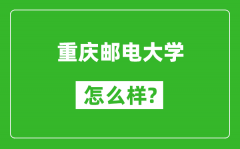 重庆邮电大学

怎么样?